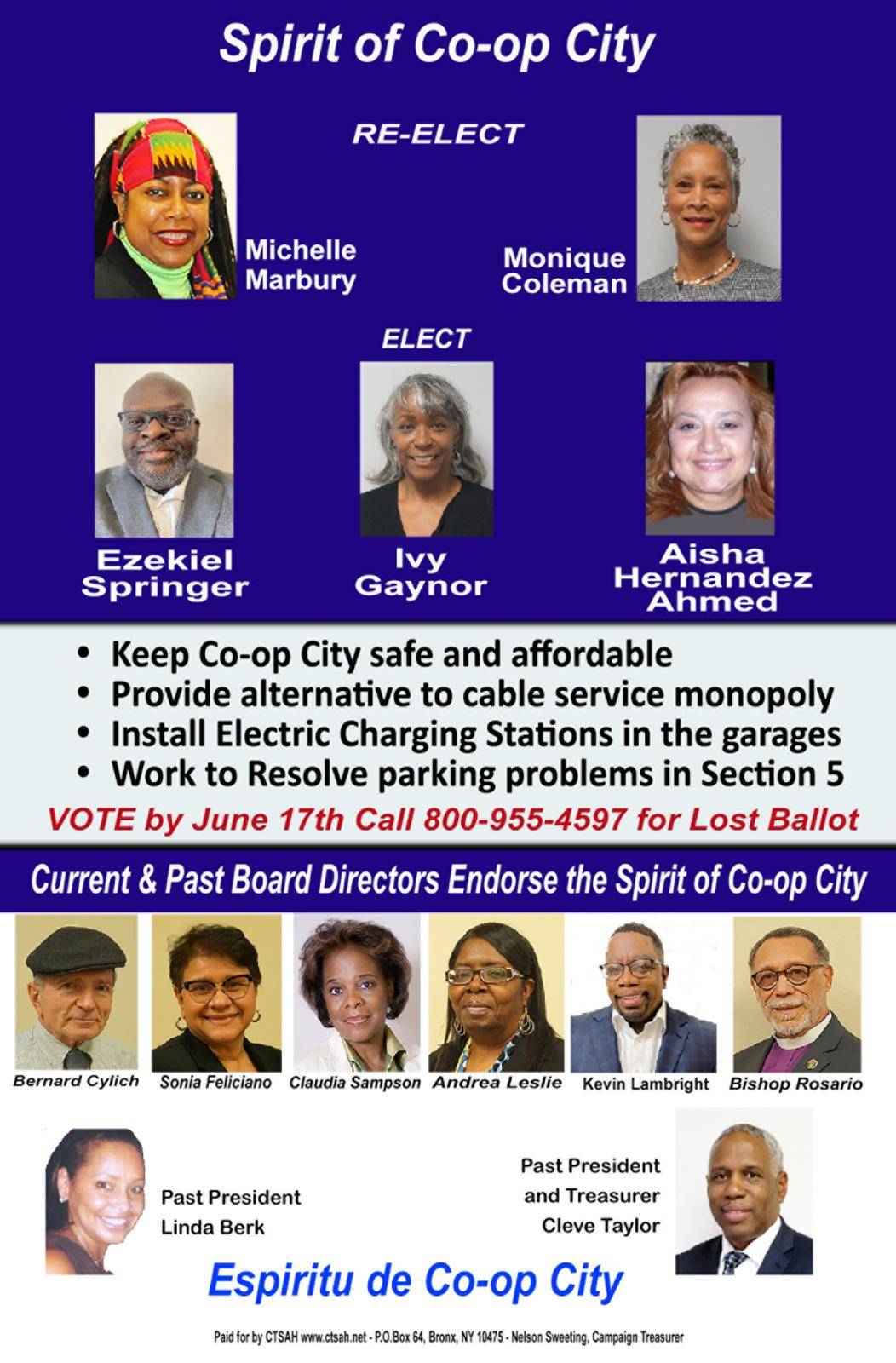 Spirit of Co-op City

RE-ELECT

Michelle
Marbury

Monique
Coleman

ELECT

Ezekiel
Springer

Ivy
Gaynor

Aisha
Hernandez
Ahmed

• Keep Co-op City safe and affordable
• Provide alternative to cable service monopoly
• Install Electric Charging Stations in the garages
• Work to Resolve parking problems in Section 5

VOTE by June 17th Call 800-955-4597 for Lost Ballot

Current & Past Board Directors Endorse the Spirit of Co-op City

Bernard Cylich
Sonia Feliciano
Claudia Sampson
Andrea Leslie
Kevin Lambright
Bishop Rosario

Past President
Linda Berk

Past President
and Treasurer
Cleve Taylor

Espiritu de Co-op City

Paid for by CTSAH www.ctsah.net - P.O.Box 64, Bronx, NY 10475 - Nelson Sweeting, Campaign Treasurer